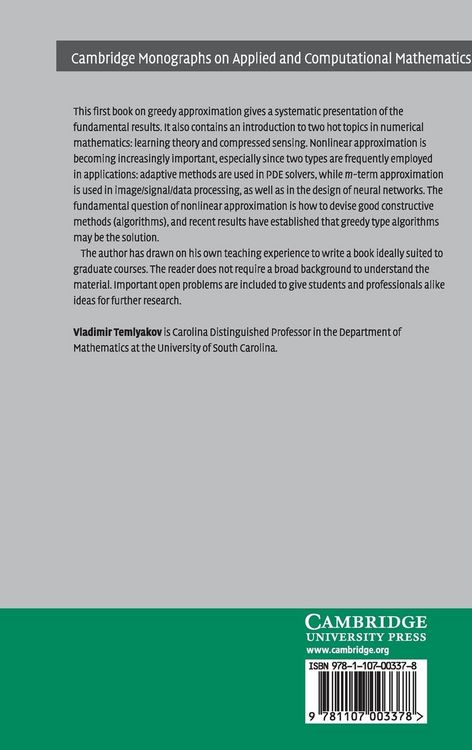 Cambridge Monographs on Applied and Computational Mathematics

This first book on greedy approximation gives a systematic presentation of the fundamental results. It also contains an introduction to two hot topics in numerical mathematics: learning theory and compressed sensing. Nonlinear approximation is becoming increasingly important, especially since two types are frequently employed in applications: adaptive methods are used in PDE solvers, while m-term approximation is used in image/signal/data processing, as well as in the design of neural networks. The fundamental question of nonlinear approximation is how to devise good constructive methods (algorithms), and recent results have established that greedy type algorithms may be the solution.

The author has drawn on his own teaching experience to write a book ideally suited to graduate courses. The reader does not require a broad background to understand the material. Important open problems are included to give students and professionals alike ideas for further research.

Vladimir Temlyakov is Carolina Distinguished Professor in the Department of Mathematics at the University of South Carolina.

CAMBRIDGE
UNIVERSITY PRESS
www.cambridge.org

ISBN 978-1-107-00337-8

9 781107 003378 >